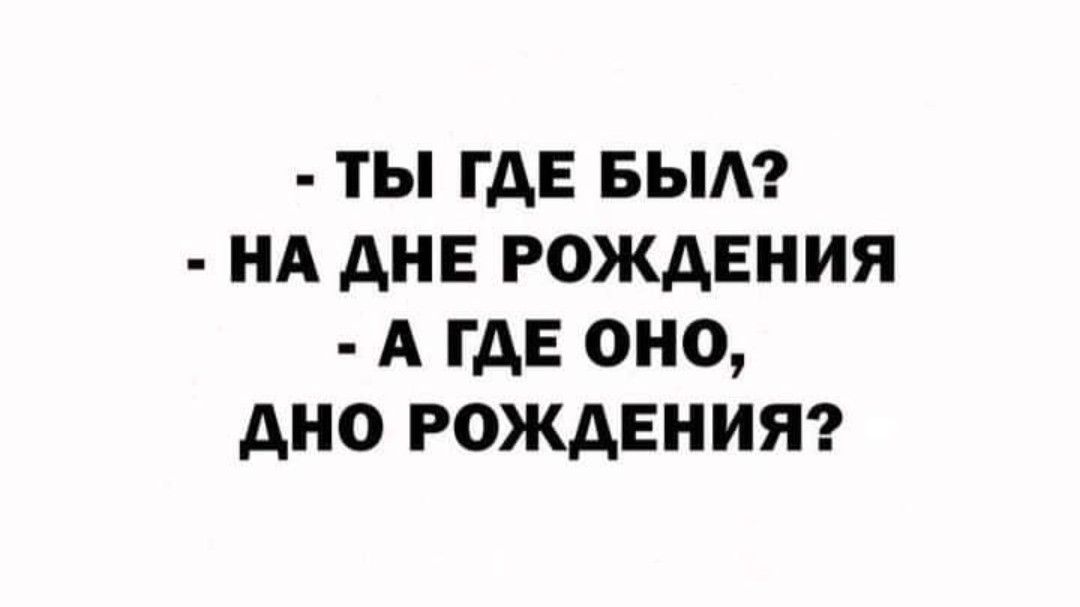 - ТЫ ГДЕ БЫЛ?
- НА ДНЕ РОЖДЕНИЯ
- А ГДЕ ОНО,
ДНО РОЖДЕНИЯ?